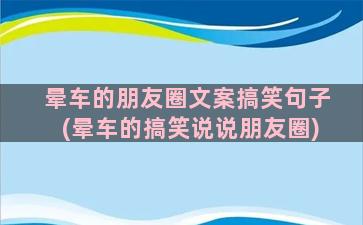 晕车的朋友圈文案搞笑句子
(晕车的搞笑说说朋友圈)